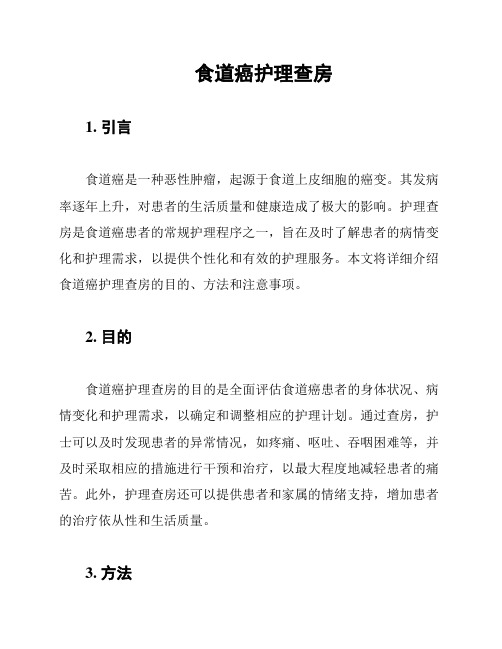 食道癌护理查房

1. 引言

食道癌是一种恶性肿瘤，起源于食道上皮细胞的癌变。其发病率逐年上升，对患者的生活质量和健康造成了极大的影响。护理查房是食道癌患者的常规护理程序之一，旨在及时了解患者的病情变化和护理需求，以提供个性化和有效的护理服务。本文将详细介绍食道癌护理查房的目的、方法和注意事项。

2. 目的

食道癌护理查房的目的是全面评估食道癌患者的身体状况、病情变化和护理需求，以确定和调整相应的护理计划。通过查房，护士可以及时发现患者的异常情况，如疼痛、呕吐、吞咽困难等，并及时采取相应的措施进行干预和治疗，以最大程度地减轻患者的痛苦。此外，护理查房还可以提供患者和家属的情绪支持，增加患者的治疗依从性和生活质量。

3. 方法